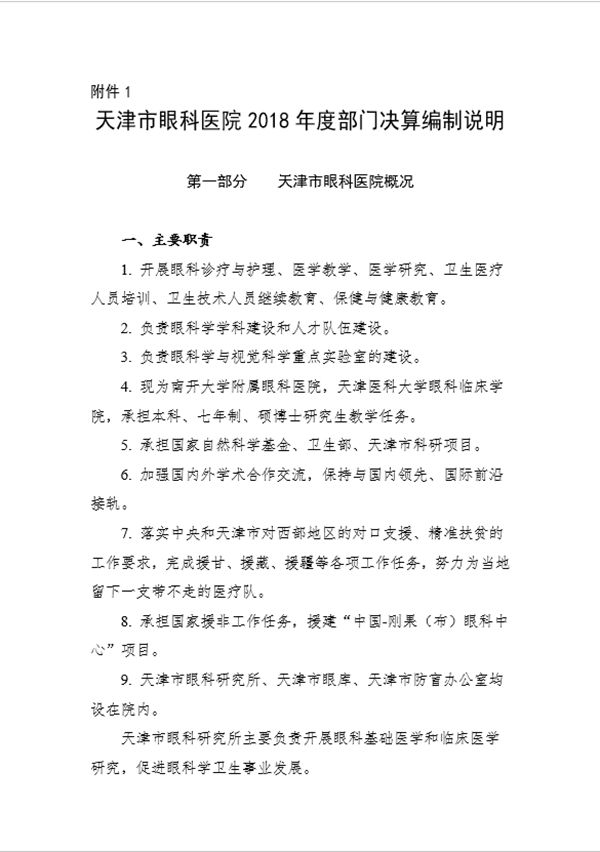 附件 1

天津市眼科医院 2018 年度部门决算编制说明

第一部分　　天津市眼科医院概况

一、主要职责

1. 开展眼科诊疗与护理、医学教学、医学研究、卫生医疗人员培训、卫生技术人员继续教育、保健与健康教育。

2. 负责眼科学学科建设和人才队伍建设。

3. 负责眼科学与视觉科学重点实验室的建设。

4. 现为南开大学附属眼科医院，天津医科大学眼科临床学院，承担本科、七年制、硕博士研究生教学任务。

5. 承担国家自然科学基金、卫生部、天津市科研项目。

6. 加强国内外学术合作交流，保持与国内领先、国际前沿接轨。

7. 落实中央和天津市对西部地区的对口支援、精准扶贫的工作要求，完成援甘、援藏、援疆等各项工作任务，努力为当地留下一支带不走的医疗队。

8. 承担国家援非工作任务，援建“中国-刚果（布）眼科中心”项目。

9. 天津市眼科研究所、天津市眼库、天津市防盲办公室均设在院内。

天津市眼科研究所主要负责开展眼科基础医学和临床医学研究，促进眼科学卫生事业发展。